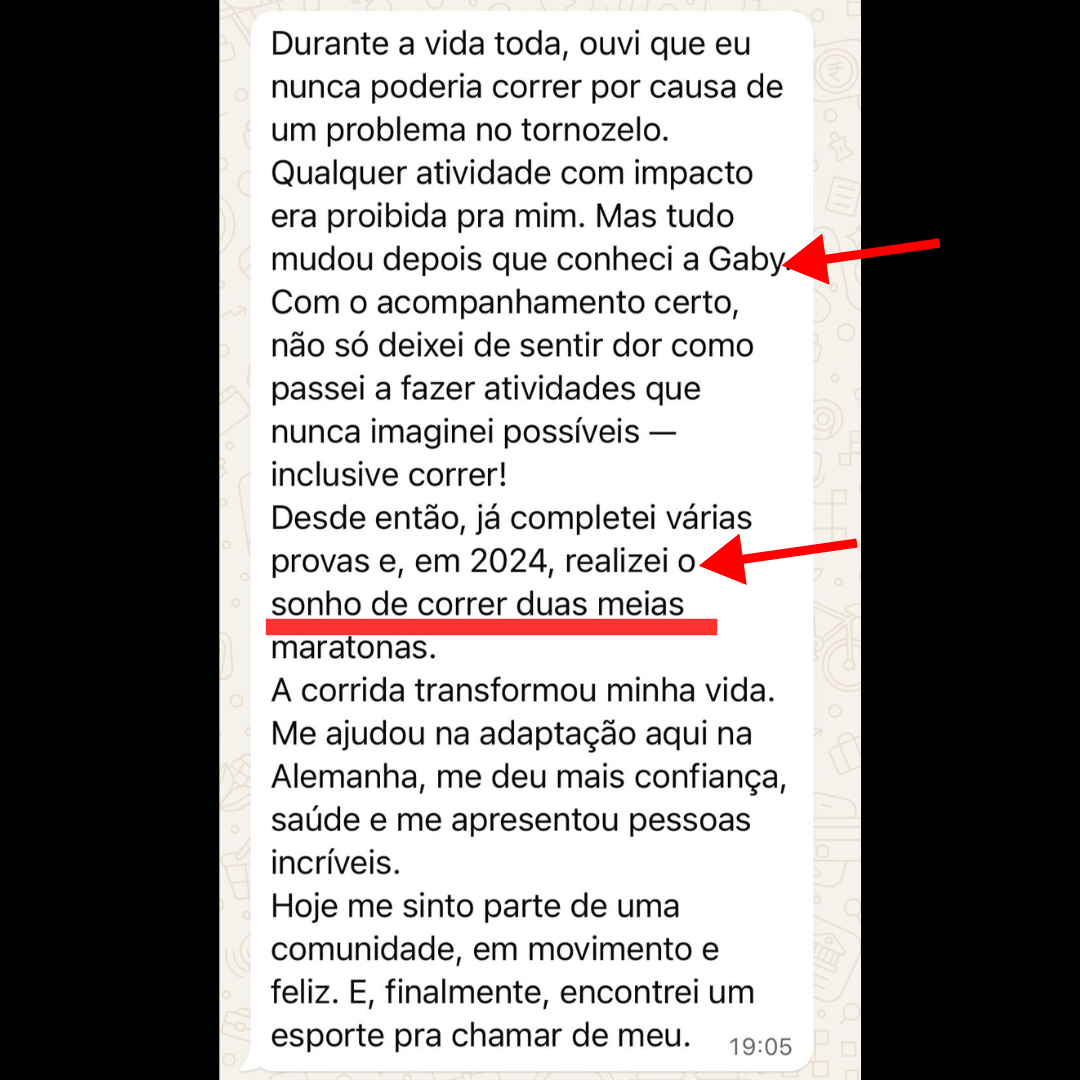 Durante a vida toda, ouvi que eu nunca poderia correr por causa de um problema no tornozelo.
Qualquer atividade com impacto era proibida pra mim. Mas tudo mudou depois que conheci a Gaby.
Com o acompanhamento certo, não só deixei de sentir dor como passei a fazer atividades que nunca imaginei possíveis — inclusive correr!
Desde então, já completei várias provas e, em 2024, realizei o sonho de correr duas meias maratonas.
A corrida transformou minha vida. Me ajudou na adaptação aqui na Alemanha, me deu mais confiança, saúde e me apresentou pessoas incríveis.
Hoje me sinto parte de uma comunidade, em movimento e feliz. E, finalmente, encontrei um esporte pra chamar de meu.
19:05